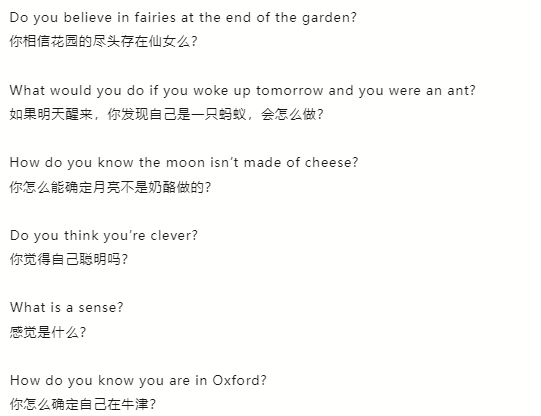 Do you believe in fairies at the end of the garden?
你相信花园的尽头存在仙女么?

What would you do if you woke up tomorrow and you were an ant?
如果明天醒来，你发现自己是一只蚂蚁，会怎么做?

How do you know the moon isn't made of cheese?
你怎么能确定月亮不是奶酪做的?

Do you think you're clever?
你觉得自己聪明吗?

What is a sense?
感觉是什么?

How do you know you are in Oxford?
你怎么确定自己在牛津?